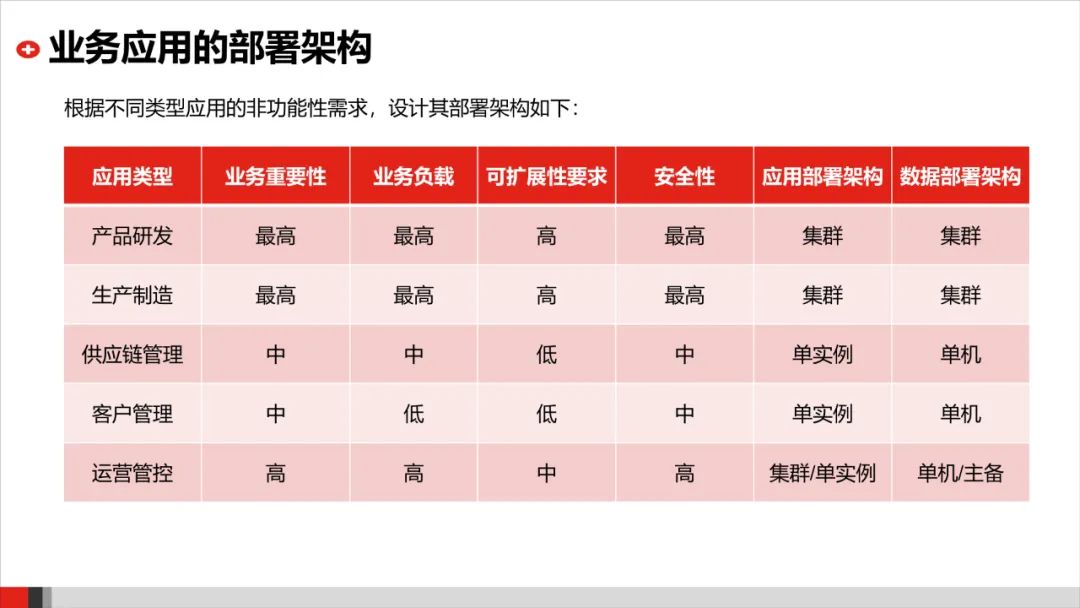 业务应用的部署架构

根据不同类型应用的非功能性需求，设计其部署架构如下：

| 应用类型 | 业务重要性 | 业务负载 | 可扩展性要求 | 安全性 | 应用部署架构 | 数据部署架构 |
|---|---|---|---|---|---|---|
| 产品研发 | 最高 | 最高 | 高 | 最高 | 集群 | 集群 |
| 生产制造 | 最高 | 最高 | 高 | 最高 | 集群 | 集群 |
| 供应链管理 | 中 | 中 | 低 | 中 | 单实例 | 单机 |
| 客户管理 | 中 | 低 | 低 | 中 | 单实例 | 单机 |
| 运营管控 | 高 | 高 | 中 | 高 | 集群/单实例 | 单机/主备 |